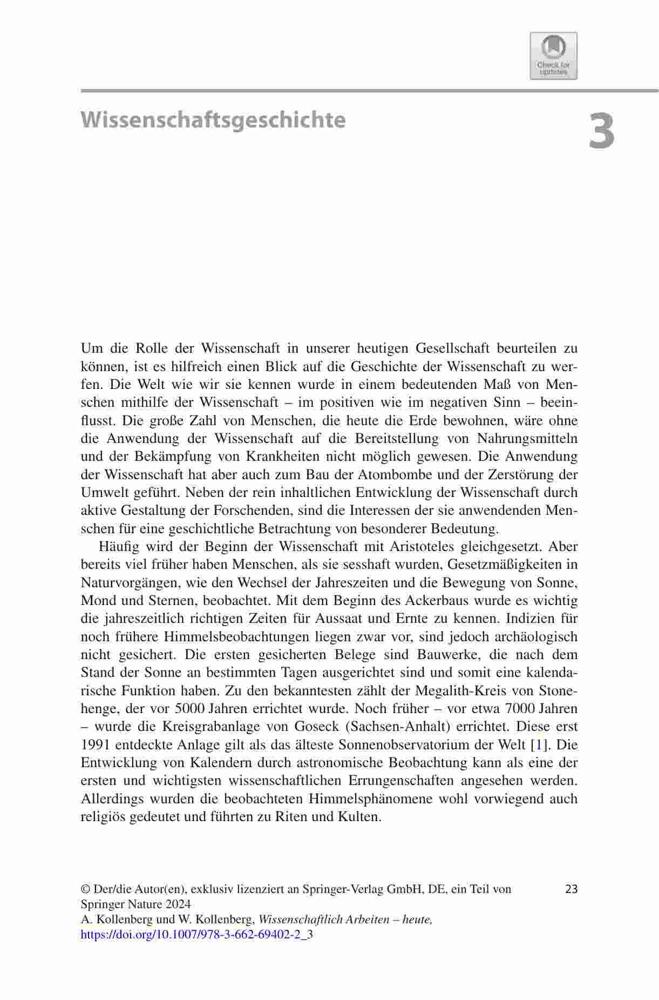 Check for updates

Wissenschaftsgeschichte

3

Um die Rolle der Wissenschaft in unserer heutigen Gesellschaft beurteilen zu können, ist es hilfreich einen Blick auf die Geschichte der Wissenschaft zu werfen. Die Welt wie wir sie kennen wurde in einem bedeutenden Maß von Menschen mithilfe der Wissenschaft – im positiven wie im negativen Sinn – beeinflusst. Die große Zahl von Menschen, die heute die Erde bewohnen, wäre ohne die Anwendung der Wissenschaft auf die Bereitstellung von Nahrungsmitteln und der Bekämpfung von Krankheiten nicht möglich gewesen. Die Anwendung der Wissenschaft hat aber auch zum Bau der Atombombe und der Zerstörung der Umwelt geführt. Neben der rein inhaltlichen Entwicklung der Wissenschaft durch aktive Gestaltung der Forschenden, sind die Interessen der sie anwendenden Menschen für eine geschichtliche Betrachtung von besonderer Bedeutung.

Häufig wird der Beginn der Wissenschaft mit Aristoteles gleichgesetzt. Aber bereits viel früher haben Menschen, als sie sesshaft wurden, Gesetzmäßigkeiten in Naturvorgängen, wie den Wechsel der Jahreszeiten und die Bewegung von Sonne, Mond und Sternen, beobachtet. Mit dem Beginn des Ackerbaus wurde es wichtig die jahreszeitlich richtigen Zeiten für Aussaat und Ernte zu kennen. Indizien für noch frühere Himmelsbeobachtungen liegen zwar vor, sind jedoch archäologisch nicht gesichert. Die ersten gesicherten Belege sind Bauwerke, die nach dem Stand der Sonne an bestimmten Tagen ausgerichtet sind und somit eine kalendarische Funktion haben. Zu den bekanntesten zählt der Megalith-Kreis von Stonehenge, der vor 5000 Jahren errichtet wurde. Noch früher – vor etwa 7000 Jahren – wurde die Kreisgrabanlage von Goseck (Sachsen-Anhalt) errichtet. Diese erst 1991 entdeckte Anlage gilt als das älteste Sonnenobservatorium der Welt [1]. Die Entwicklung von Kalendern durch astronomische Beobachtung kann als eine der ersten und wichtigsten wissenschaftlichen Errungenschaften angesehen werden. Allerdings wurden die beobachteten Himmelsphänomene wohl vorwiegend auch religiös gedeutet und führten zu Riten und Kulten.

© Der/die Autor(en), exklusiv lizenziert an Springer-Verlag GmbH, DE, ein Teil von Springer Nature 2024
A. Kollenberg und W. Kollenberg, Wissenschaftlich Arbeiten – heute,
https://doi.org/10.1007/978-3-662-69402-2_3

23